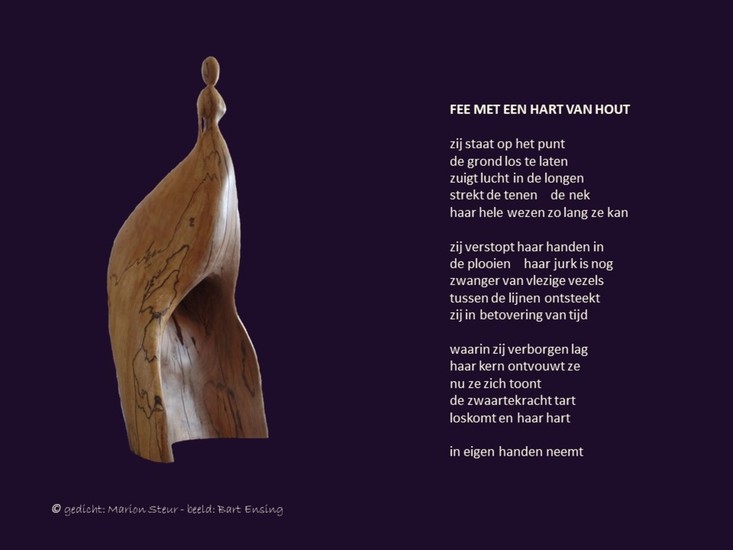 FEE MET EEN HART VAN HOUT

zij staat op het punt
de grond los te laten
zuigt lucht in de longen
strekt de tenen    de nek
haar hele wezen zo lang ze kan

zij verstopt haar handen in
de plooien    haar jurk is nog
zwanger van vlezige vezels
tussen de lijnen ontsteekt
zij in betovering van tijd

waarin zij verborgen lag
haar kern ontvouwt ze
nu ze zich toont
de zwaartekracht tart
loskomt en haar hart

in eigen handen neemt

© gedicht: Marion Steur - beeld: Bart Ensing